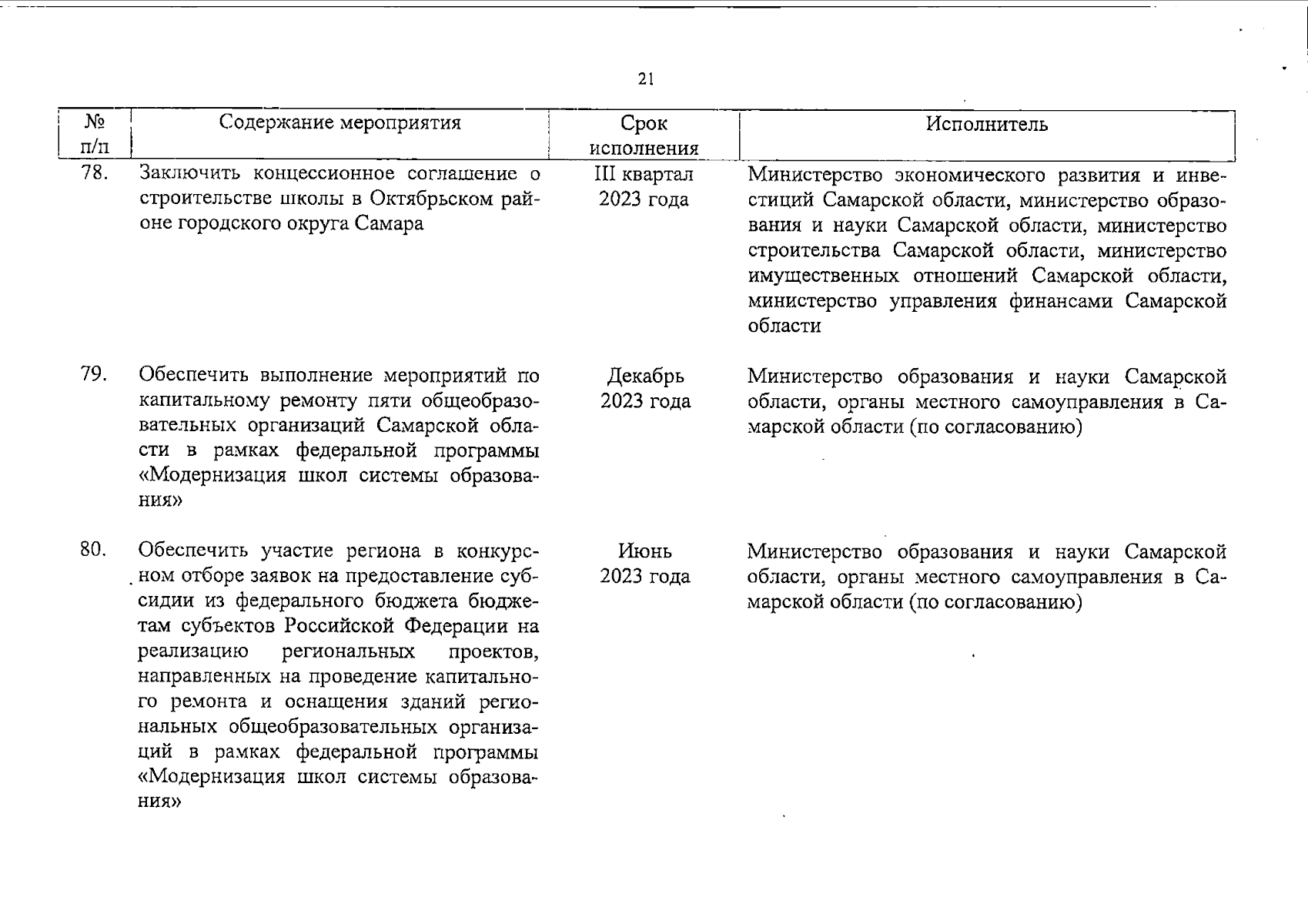 21

| № п/п | Содержание мероприятия | Срок исполнения | Исполнитель |
|---|---|---|---|
| 78. | Заключить концессионное соглашение о строительстве школы в Октябрьском районе городского округа Самара | III квартал 2023 года | Министерство экономического развития и инвестиций Самарской области, министерство образования и науки Самарской области, министерство строительства Самарской области, министерство имущественных отношений Самарской области, министерство управления финансами Самарской области |
| 79. | Обеспечить выполнение мероприятий по капитальному ремонту пяти общеобразовательных организаций Самарской области в рамках федеральной программы «Модернизация школ системы образования» | Декабрь 2023 года | Министерство образования и науки Самарской области, органы местного самоуправления в Самарской области (по согласованию) |
| 80. | Обеспечить участие региона в конкурсном отборе заявок на предоставление субсидии из федерального бюджета бюджетам субъектов Российской Федерации на реализацию региональных проектов, направленных на проведение капитального ремонта и оснащения зданий региональных общеобразовательных организаций в рамках федеральной программы «Модернизация школ системы образования» | Июнь 2023 года | Министерство образования и науки Самарской области, органы местного самоуправления в Самарской области (по согласованию) |